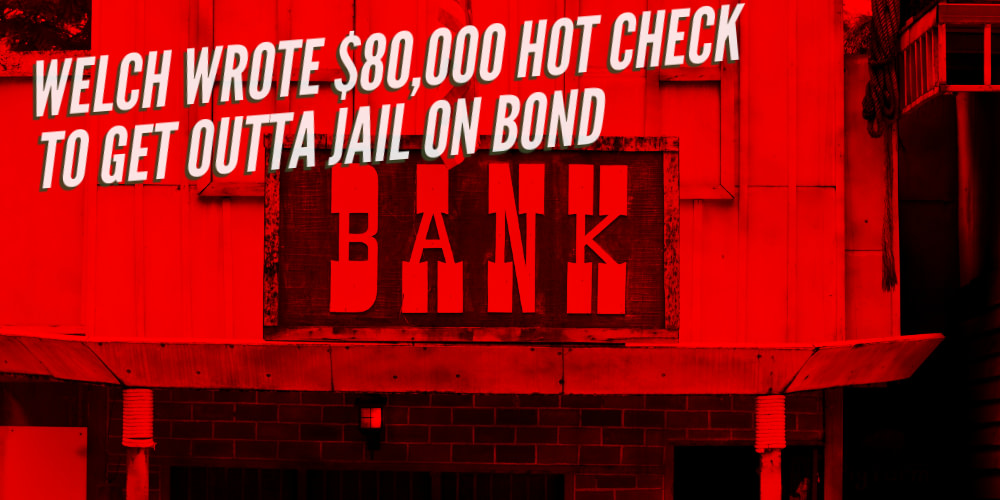 WELCH WROTE $80,000 HOT CHECK TO GET OUTTA JAIL ON BOND

BANK